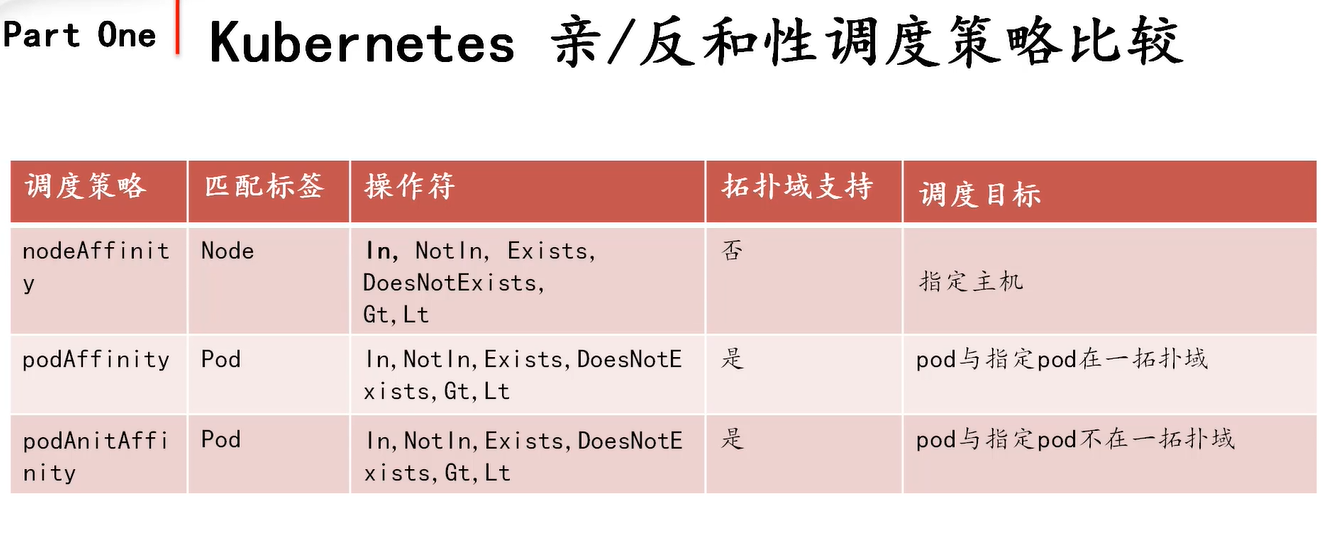 Part One

Kubernetes 亲/反和性调度策略比较

| 调度策略 | 匹配标签 | 操作符 | 拓扑域支持 | 调度目标 |
|---|---|---|---|---|
| nodeAffinity | Node | In, NotIn, Exists, DoesNotExists, Gt,Lt | 否 | 指定主机 |
| podAffinity | Pod | In,NotIn,Exists,DoesNotExists,Gt,Lt | 是 | pod与指定pod在一拓扑域 |
| podAnitAffinity | Pod | In,NotIn,Exists,DoesNotExists,Gt,Lt | 是 | pod与指定pod不在一拓扑域 |